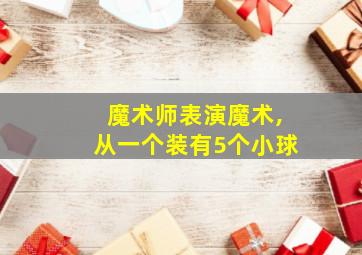 魔术师表演魔术，
从一个装有5个小球